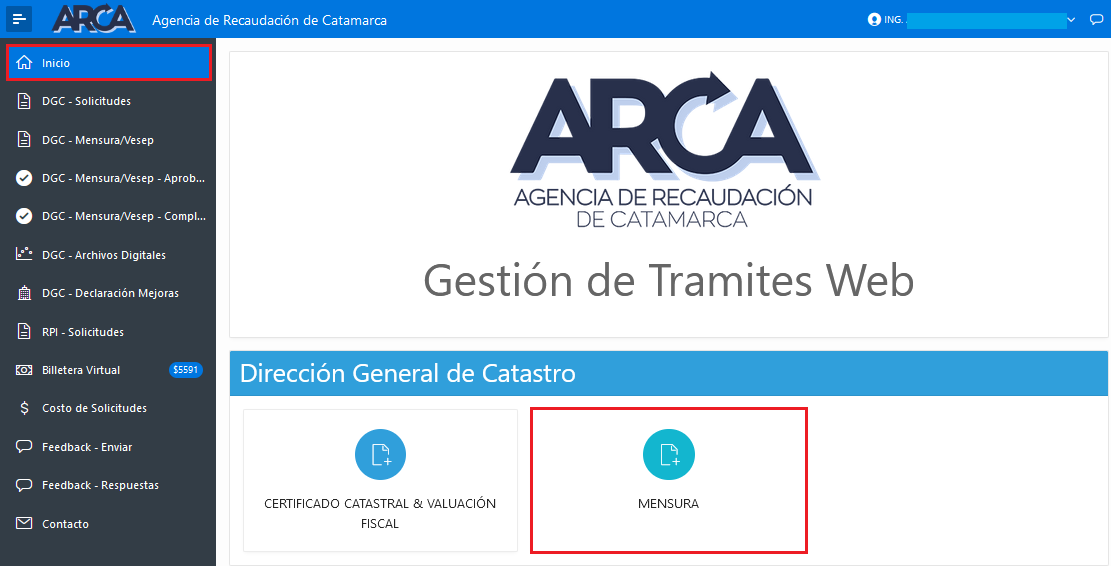 ARCA Agencia de Recaudación de Catamarca

ING.

Inicio
DGC - Solicitudes
DGC - Mensura/Vesep
DGC - Mensura/Vesep - Aprob...
DGC - Mensura/Vesep - Compl...
DGC - Archivos Digitales
DGC - Declaración Mejoras
RPI - Solicitudes
Billetera Virtual $5591
Costo de Solicitudes
Feedback - Enviar
Feedback - Respuestas
Contacto

ARCA
AGENCIA DE RECAUDACIÓN DE CATAMARCA

Gestión de Tramites Web

Dirección General de Catastro

CERTIFICADO CATASTRAL & VALUACIÓN FISCAL

MENSURA